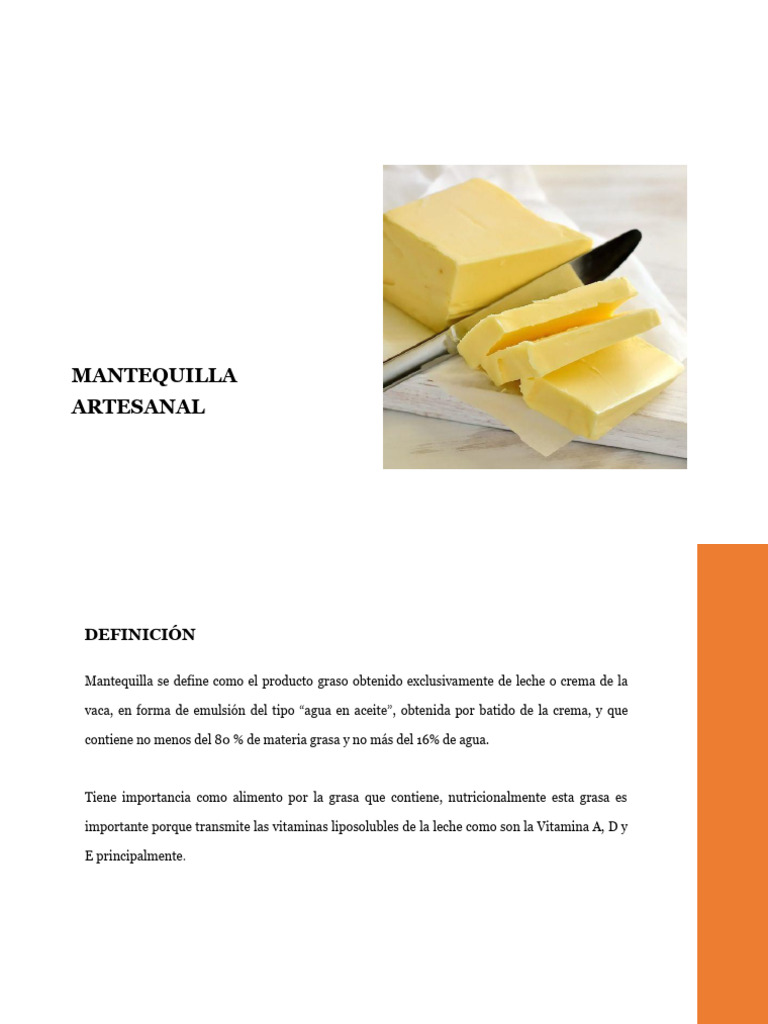 MANTEQUILLA ARTESANAL

DEFINICIÓN

Mantequilla se define como el producto graso obtenido exclusivamente de leche o crema de la vaca, en forma de emulsión del tipo “agua en aceite”, obtenida por batido de la crema, y que contiene no menos del 80 % de materia grasa y no más del 16% de agua.

Tiene importancia como alimento por la grasa que contiene, nutricionalmente esta grasa es importante porque transmite las vitaminas liposolubles de la leche como son la Vitamina A, D y E principalmente.